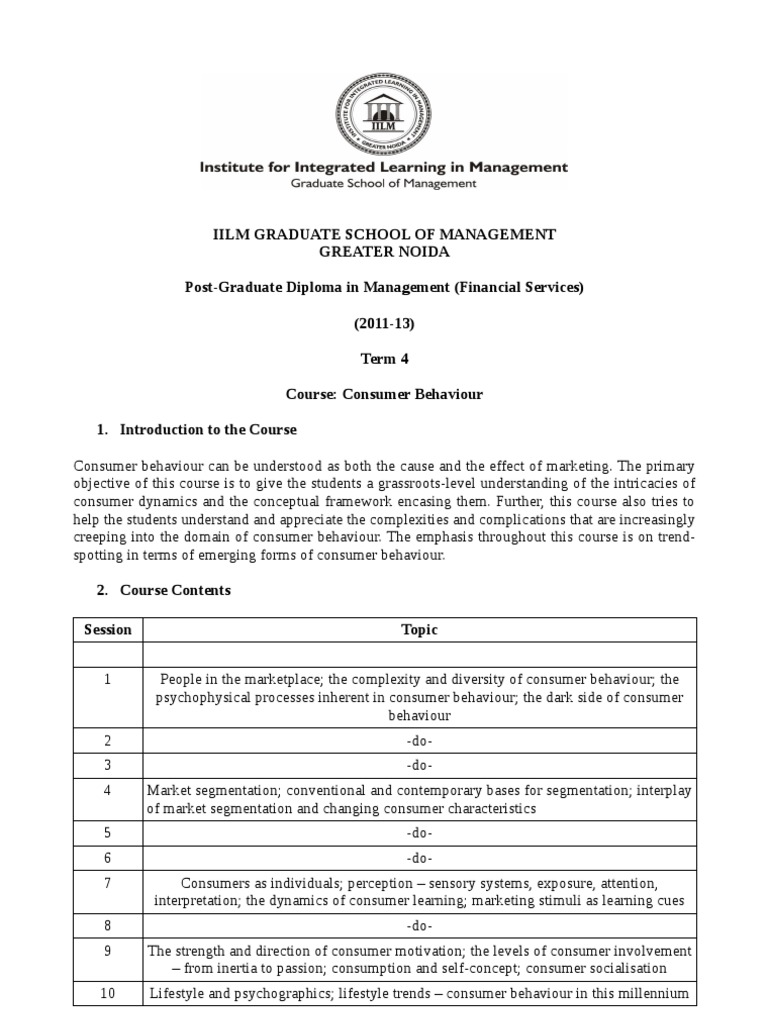 INSTITUTE FOR INTEGRATED LEARNING IN MANAGEMENT
IILM
GREATER NOIDA

Institute for Integrated Learning in Management
Graduate School of Management

IILM GRADUATE SCHOOL OF MANAGEMENT
GREATER NOIDA

Post-Graduate Diploma in Management (Financial Services)

(2011-13)

Term 4

Course: Consumer Behaviour

1. Introduction to the Course

Consumer behaviour can be understood as both the cause and the effect of marketing. The primary objective of this course is to give the students a grassroots-level understanding of the intricacies of consumer dynamics and the conceptual framework encasing them. Further, this course also tries to help the students understand and appreciate the complexities and complications that are increasingly creeping into the domain of consumer behaviour. The emphasis throughout this course is on trend-spotting in terms of emerging forms of consumer behaviour.

2. Course Contents

| Session | Topic |
|---|---|
| | |
| 1 | People in the marketplace; the complexity and diversity of consumer behaviour; the psychophysical processes inherent in consumer behaviour; the dark side of consumer behaviour |
| 2 | -do- |
| 3 | -do- |
| 4 | Market segmentation; conventional and contemporary bases for segmentation; interplay of market segmentation and changing consumer characteristics |
| 5 | -do- |
| 6 | -do- |
| 7 | Consumers as individuals; perception – sensory systems, exposure, attention, interpretation; the dynamics of consumer learning; marketing stimuli as learning cues |
| 8 | -do- |
| 9 | The strength and direction of consumer motivation; the levels of consumer involvement – from inertia to passion; consumption and self-concept; consumer socialisation |
| 10 | Lifestyle and psychographics; lifestyle trends – consumer behaviour in this millennium |